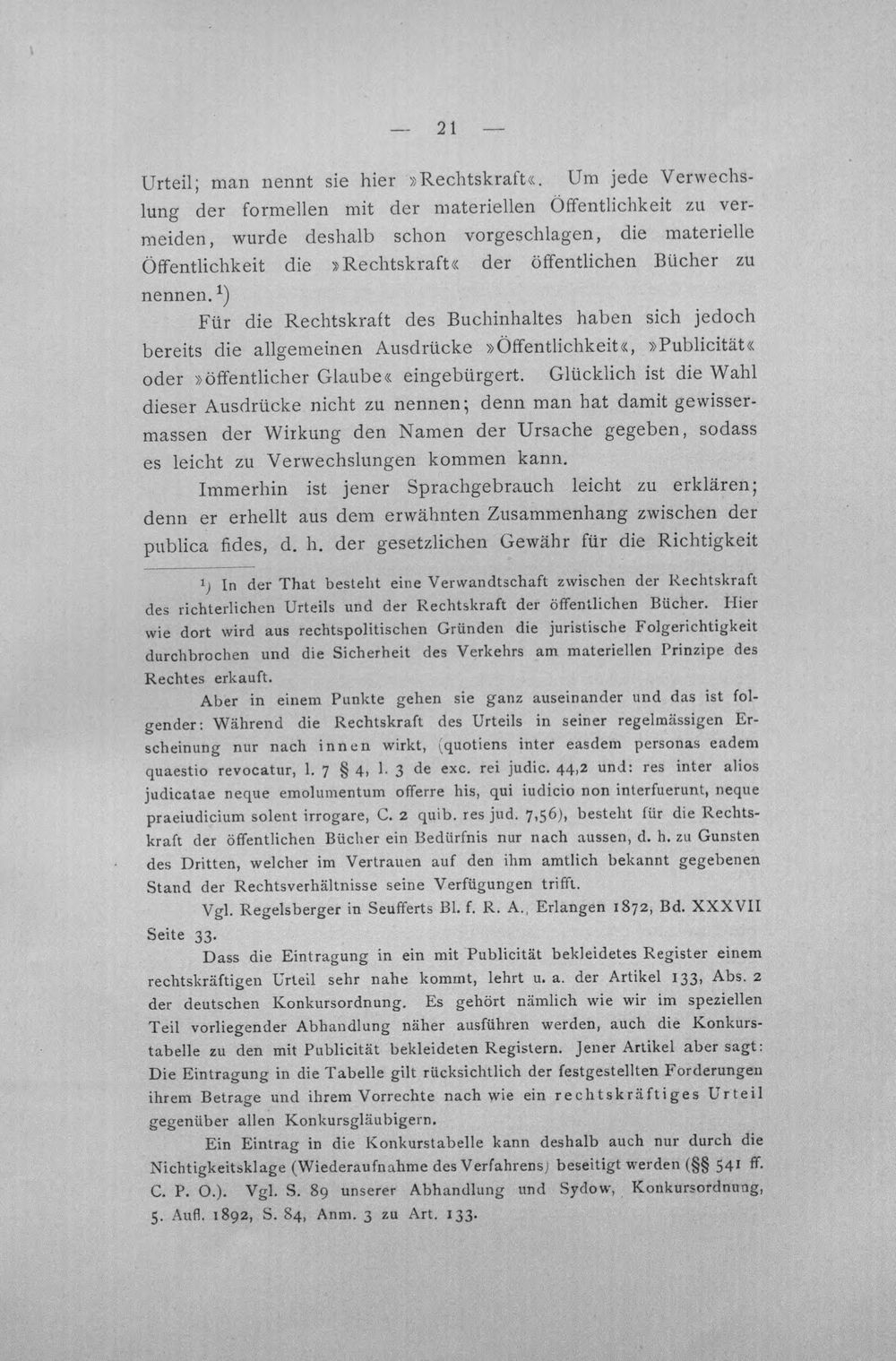 — 21 —

Urteil; man nennt sie hier »Rechtskraft«. Um jede Verwechslung der formellen mit der materiellen Öffentlichkeit zu vermeiden, wurde deshalb schon vorgeschlagen, die materielle Öffentlichkeit die »Rechtskraft« der öffentlichen Bücher zu nennen.$^{1}$)

Für die Rechtskraft des Buchinhaltes haben sich jedoch bereits die allgemeinen Ausdrücke »Öffentlichkeit«, »Publicität« oder »öffentlicher Glaube« eingebürgert. Glücklich ist die Wahl dieser Ausdrücke nicht zu nennen; denn man hat damit gewissermassen der Wirkung den Namen der Ursache gegeben, sodass es leicht zu Verwechslungen kommen kann.

Immerhin ist jener Sprachgebrauch leicht zu erklären; denn er erhellt aus dem erwähnten Zusammenhang zwischen der publica fides, d. h. der gesetzlichen Gewähr für die Richtigkeit

$^{1}$) In der That besteht eine Verwandtschaft zwischen der Rechtskraft des richterlichen Urteils und der Rechtskraft der öffentlichen Bücher. Hier wie dort wird aus rechtspolitischen Gründen die juristische Folgerichtigkeit durchbrochen und die Sicherheit des Verkehrs am materiellen Prinzipe des Rechtes erkauft.

Aber in einem Punkte gehen sie ganz auseinander und das ist folgender: Während die Rechtskraft des Urteils in seiner regelmässigen Erscheinung nur nach innen wirkt, (quotiens inter easdem personas eadem quaestio revocatur, l. 7 § 4, l. 3 de exc. rei judic. 44,2 und: res inter alios judicatae neque emolumentum offerre his, qui iudicio non interfuerunt, neque praeiudicium solent irrogare, C. 2 quib. res jud. 7,56), besteht für die Rechtskraft der öffentlichen Bücher ein Bedürfnis nur nach aussen, d. h. zu Gunsten des Dritten, welcher im Vertrauen auf den ihm amtlich bekannt gegebenen Stand der Rechtsverhältnisse seine Verfügungen trifft.

Vgl. Regelsberger in Seufferts Bl. f. R. A., Erlangen 1872, Bd. XXXVII Seite 33.

Dass die Eintragung in ein mit Publicität bekleidetes Register einem rechtskräftigen Urteil sehr nahe kommt, lehrt u. a. der Artikel 133, Abs. 2 der deutschen Konkursordnung. Es gehört nämlich wie wir im speziellen Teil vorliegender Abhandlung näher ausführen werden, auch die Konkurstabelle zu den mit Publicität bekleideten Registern. Jener Artikel aber sagt: Die Eintragung in die Tabelle gilt rücksichtlich der festgestellten Forderungen ihrem Betrage und ihrem Vorrechte nach wie ein rechtskräftiges Urteil gegenüber allen Konkursgläubigern.

Ein Eintrag in die Konkurstabelle kann deshalb auch nur durch die Nichtigkeitsklage (Wiederaufnahme des Verfahrens) beseitigt werden (§§ 541 ff. C. P. O.). Vgl. S. 89 unserer Abhandlung und Sydow, Konkursordnung, 5. Aufl. 1892, S. 84, Anm. 3 zu Art. 133.